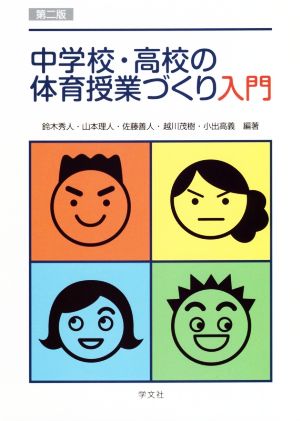 第二版

中学校・高校の体育授業づくり入門

鈴木秀人・山本理人・佐藤善人・越川茂樹・小出高義　編著

学文社